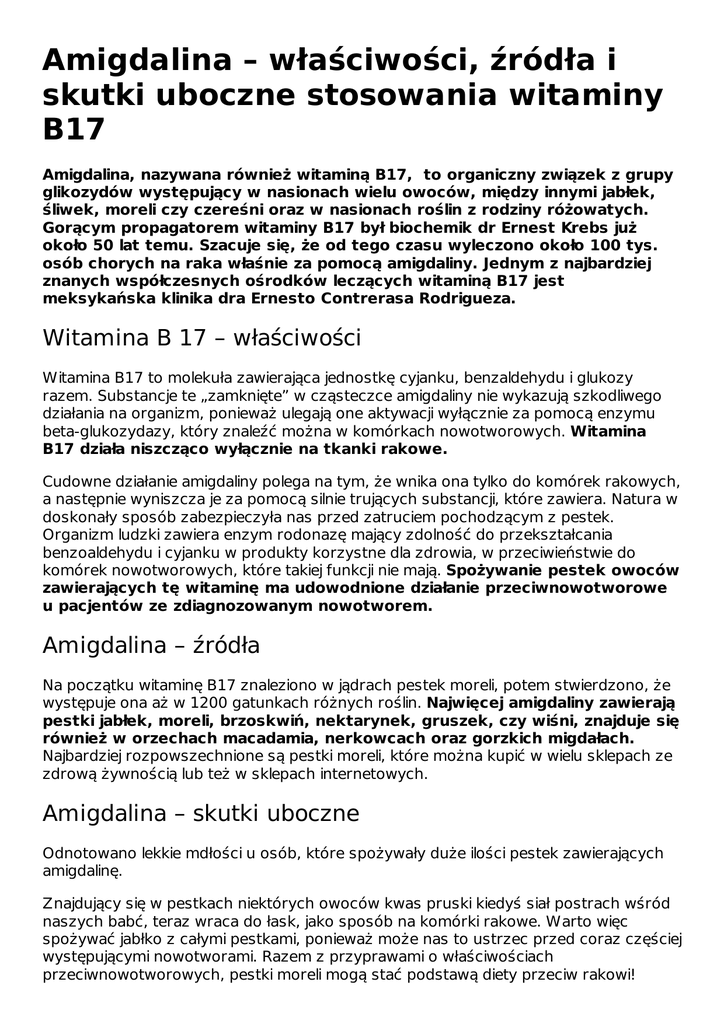 Amigdalina – właściwości, źródła i skutki uboczne stosowania witaminy B17

Amigdalina, nazywana również witaminą B17, to organiczny związek z grupy glikozydów występujący w nasionach wielu owoców, między innymi jabłek, śliwek, moreli czy czereśni oraz w nasionach roślin z rodziny różowatych. Gorącym propagatorem witaminy B17 był biochemik dr Ernest Krebs już około 50 lat temu. Szacuje się, że od tego czasu wyleczono około 100 tys. osób chorych na raka właśnie za pomocą amigdaliny. Jednym z najbardziej znanych współczesnych ośrodków leczących witaminą B17 jest meksykańska klinika dra Ernesto Contrerasa Rodrigueza.

Witamina B 17 – właściwości

Witamina B17 to molekuła zawierająca jednostkę cyjanku, benzaldehydu i glukozy razem. Substancje te „zamknięte" w cząsteczce amigdaliny nie wykazują szkodliwego działania na organizm, ponieważ ulegają one aktywacji wyłącznie za pomocą enzymu beta-glukozydazy, który znaleźć można w komórkach nowotworowych. Witamina B17 działa niszcząco wyłącznie na tkanki rakowe.

Cudowne działanie amigdaliny polega na tym, że wnika ona tylko do komórek rakowych, a następnie wyniszcza je za pomocą silnie trujących substancji, które zawiera. Natura w doskonały sposób zabezpieczyła nas przed zatruciem pochodzącym z pestek. Organizm ludzki zawiera enzym rodonazę mający zdolność do przekształcania benzoaldehydu i cyjanku w produkty korzystne dla zdrowia, w przeciwieństwie do komórek nowotworowych, które takiej funkcji nie mają. Spożywanie pestek owoców zawierających tę witaminę ma udowodnione działanie przeciwnowotworowe u pacjentów ze zdiagnozowanym nowotworem.

Amigdalina – źródła

Na początku witaminę B17 znaleziono w jądrach pestek moreli, potem stwierdzono, że występuje ona aż w 1200 gatunkach różnych roślin. Najwięcej amigdaliny zawierają pestki jabłek, moreli, brzoskwiń, nektarynek, gruszek, czy wiśni, znajduje się również w orzechach macadamia, nerkowcach oraz gorzkich migdałach. Najbardziej rozpowszechnione są pestki moreli, które można kupić w wielu sklepach ze zdrową żywnością lub też w sklepach internetowych.

Amigdalina – skutki uboczne

Odnotowano lekkie mdłości u osób, które spożywały duże ilości pestek zawierających amigdalinę.

Znajdujący się w pestkach niektórych owoców kwas pruski kiedyś siał postrach wśród naszych babć, teraz wraca do łask, jako sposób na komórki rakowe. Warto więc spożywać jabłko z całymi pestkami, ponieważ może nas to ustrzec przed coraz częściej występującymi nowotworami. Razem z przyprawami o właściwościach przeciwnowotworowych, pestki moreli mogą stać podstawą diety przeciw rakowi!